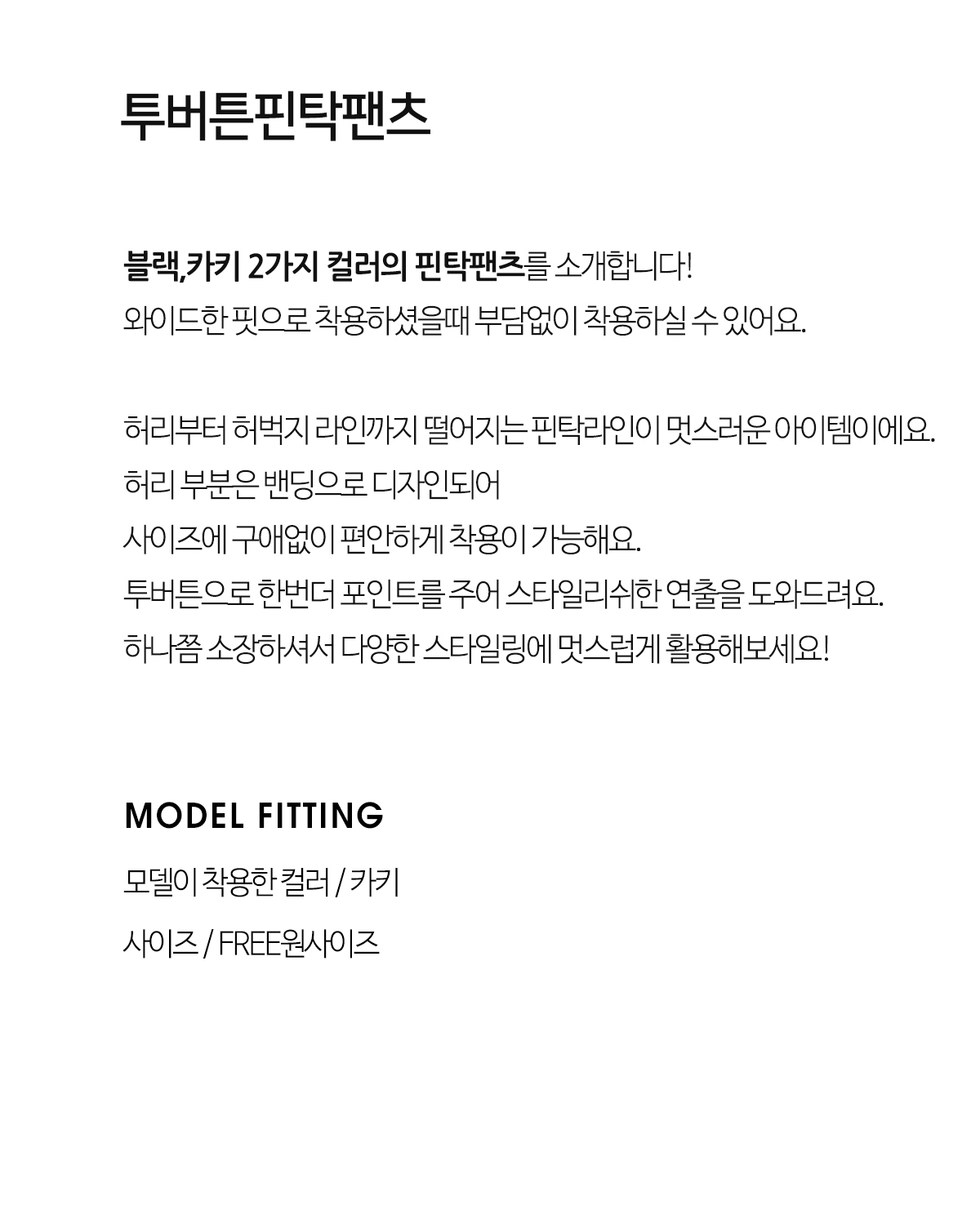 투버튼핀탁팬츠

블랙,카키 2가지 컬러의 핀탁팬츠를 소개합니다!
와이드한 핏으로 착용하셨을때 부담없이 착용하실 수 있어요.

허리부터 허벅지 라인까지 떨어지는 핀탁라인이 멋스러운 아이템이에요.
허리 부분은 밴딩으로 디자인되어
사이즈에 구애없이 편안하게 착용이 가능해요.
투버튼으로 한번더 포인트를 주어 스타일리쉬한 연출을 도와드려요.
하나쯤 소장하셔서 다양한 스타일링에 멋스럽게 활용해보세요!

MODEL FITTING

모델이 착용한 컬러 / 카키

사이즈 / FREE원사이즈